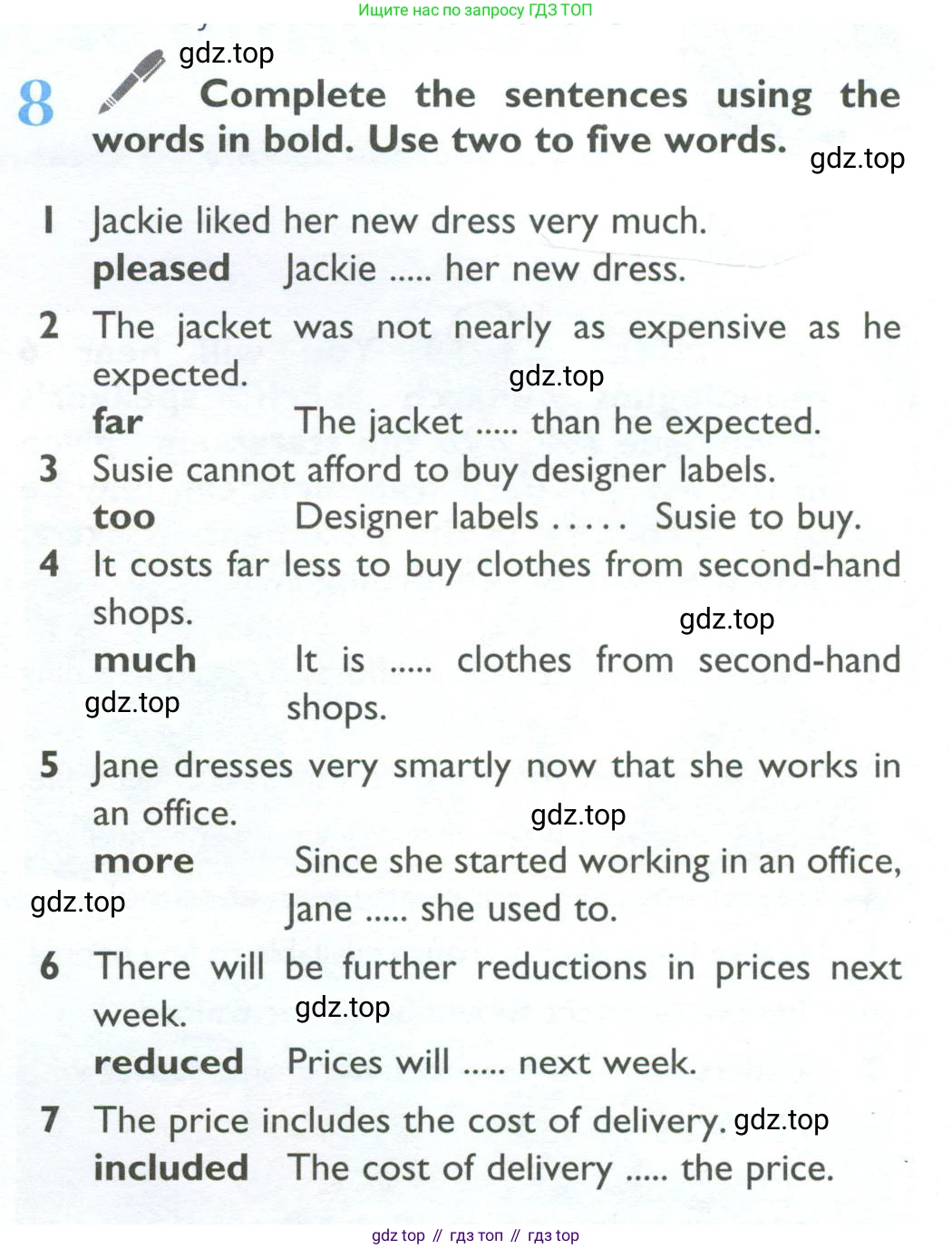 Ищите нас по запросу ГДЗ ТОП

gdz.top

8 Complete the sentences using the words in bold. Use two to five words.

gdz.top

1 Jackie liked her new dress very much.
pleased Jackie ..... her new dress.

2 The jacket was not nearly as expensive as he expected.
gdz.top
far The jacket ..... than he expected.

3 Susie cannot afford to buy designer labels.
too Designer labels ..... Susie to buy.

4 It costs far less to buy clothes from second-hand shops.
gdz.top
much It is ..... clothes from second-hand shops.
gdz.top

5 Jane dresses very smartly now that she works in an office.
gdz.top
more Since she started working in an office, Jane ..... she used to.
gdz.top

6 There will be further reductions in prices next week.
gdz.top
reduced Prices will ..... next week.

7 The price includes the cost of delivery.
gdz.top
included The cost of delivery ..... the price.

gdz top // гдз топ // гдз top